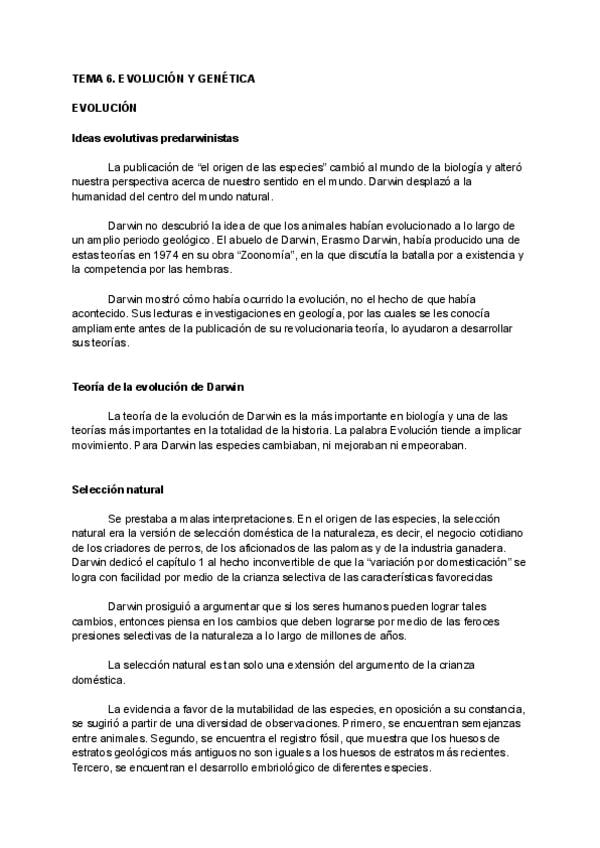 TEMA 6. EVOLUCIÓN Y GENÉTICA

EVOLUCIÓN

Ideas evolutivas predarwinistas

La publicación de "el origen de las especies" cambió al mundo de la biología y alteró nuestra perspectiva acerca de nuestro sentido en el mundo. Darwin desplazó a la humanidad del centro del mundo natural.

Darwin no descubrió la idea de que los animales habían evolucionado a lo largo de un amplio periodo geológico. El abuelo de Darwin, Erasmo Darwin, había producido una de estas teorías en 1974 en su obra "Zoonomía", en la que discutía la batalla por a existencia y la competencia por las hembras.

Darwin mostró cómo había ocurrido la evolución, no el hecho de que había acontecido. Sus lecturas e investigaciones en geología, por las cuales se les conocía ampliamente antes de la publicación de su revolucionaria teoría, lo ayudaron a desarrollar sus teorías.

Teoría de la evolución de Darwin

La teoría de la evolución de Darwin es la más importante en biología y una de las teorías más importantes en la totalidad de la historia. La palabra Evolución tiende a implicar movimiento. Para Darwin las especies cambiaban, ni mejoraban ni empeoraban.

Selección natural

Se prestaba a malas interpretaciones. En el origen de las especies, la selección natural era la versión de selección doméstica de la naturaleza, es decir, el negocio cotidiano de los criadores de perros, de los aficionados de las palomas y de la industria ganadera. Darwin dedicó el capítulo 1 al hecho inconvertible de que la "variación por domesticación" se logra con facilidad por medio de la crianza selectiva de las características favorecidas

Darwin prosiguió a argumentar que si los seres humanos pueden lograr tales cambios, entonces piensa en los cambios que deben lograrse por medio de las feroces presiones selectivas de la naturaleza a lo largo de millones de años.

La selección natural es tan solo una extensión del argumento de la crianza doméstica.

La evidencia a favor de la mutabilidad de las especies, en oposición a su constancia, se sugirió a partir de una diversidad de observaciones. Primero, se encuentran semejanzas entre animales. Segundo, se encuentra el registro fósil, que muestra que los huesos de estratos geológicos más antiguos no son iguales a los huesos de estratos más recientes. Tercero, se encuentran el desarrollo embriológico de diferentes especies.